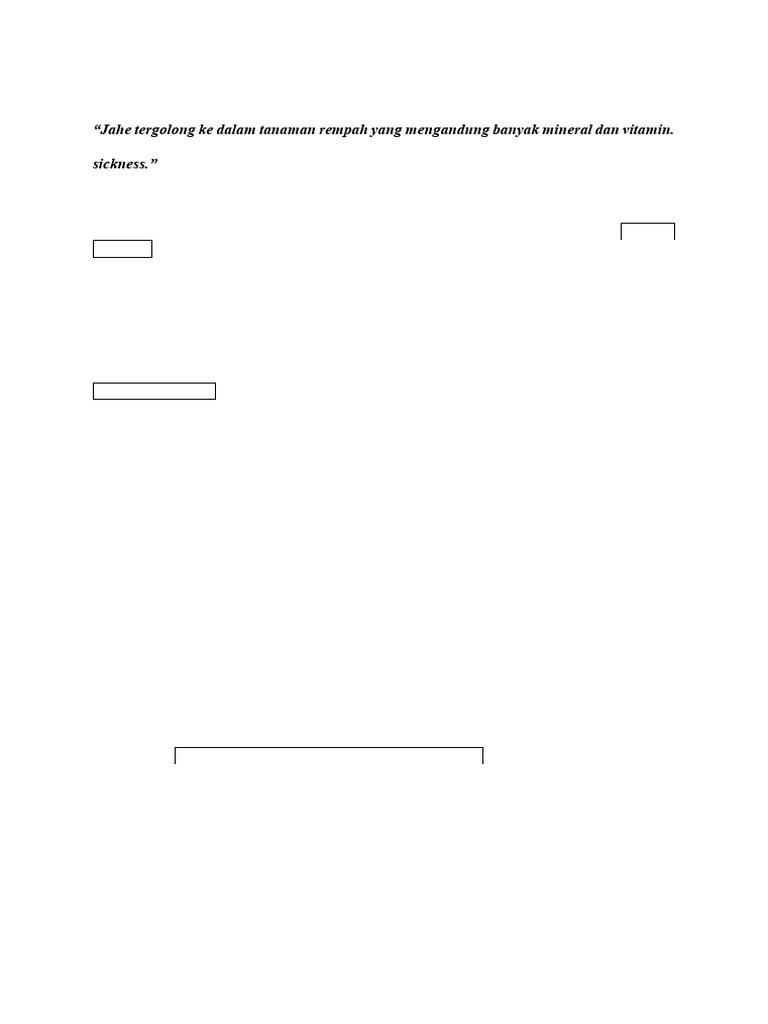 “Jahe tergolong ke dalam tanaman rempah yang mengandung banyak mineral dan vitamin.

sickness.”